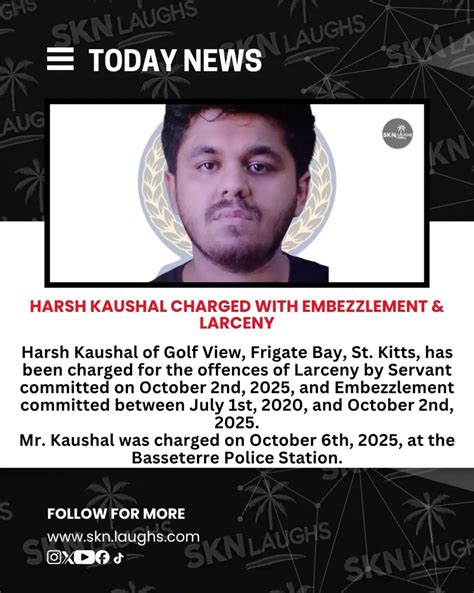 TODAY NEWS

HARSH KAUSHAL CHARGED WITH EMBEZZLEMENT & LARCENY

Harsh Kaushal of Golf View, Frigate Bay, St. Kitts, has been charged for the offences of Larceny by Servant committed on October 2nd, 2025, and Embezzlement committed between July 1st, 2020, and October 2nd, 2025.

Mr. Kaushal was charged on October 6th, 2025, at the Basseterre Police Station.

FOLLOW FOR MORE

www.skn.laughs.com

SKN LAUGHS